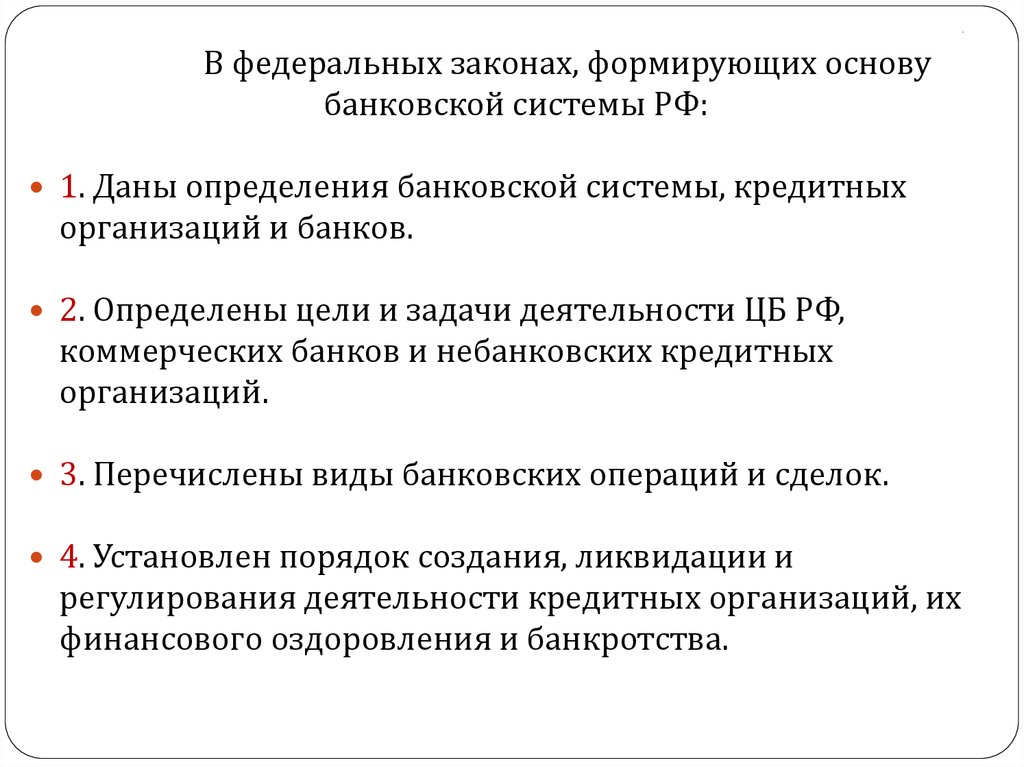 В федеральных законах, формирующих основу банковской системы РФ:

1. Даны определения банковской системы, кредитных организаций и банков.

2. Определены цели и задачи деятельности ЦБ РФ, коммерческих банков и небанковских кредитных организаций.

3. Перечислены виды банковских операций и сделок.

4. Установлен порядок создания, ликвидации и регулирования деятельности кредитных организаций, их финансового оздоровления и банкротства.